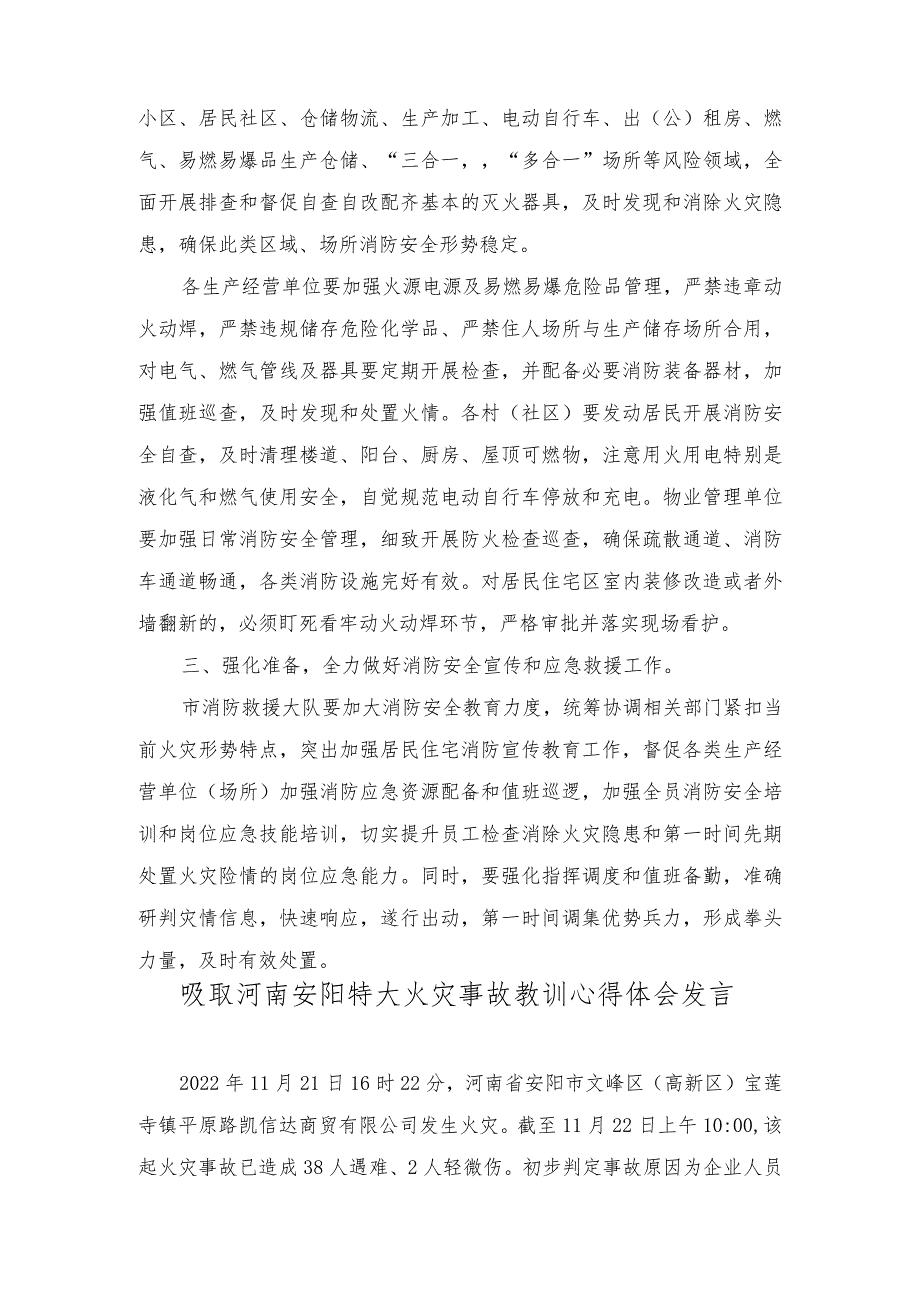 小区、居民社区、仓储物流、生产加工、电动自行车、出（公）租房、燃气、易燃易爆品生产仓储、“三合一，，“多合一”场所等风险领域，全面开展排查和督促自查自改配齐基本的灭火器具，及时发现和消除火灾隐患，确保此类区域、场所消防安全形势稳定。

各生产经营单位要加强火源电源及易燃易爆危险品管理，严禁违章动火动焊，严禁违规储存危险化学品、严禁住人场所与生产储存场所合用，对电气、燃气管线及器具要定期开展检查，并配备必要消防装备器材，加强值班巡查，及时发现和处置火情。各村（社区）要发动居民开展消防安全自查，及时清理楼道、阳台、厨房、屋顶可燃物，注意用火用电特别是液化气和燃气使用安全，自觉规范电动自行车停放和充电。物业管理单位要加强日常消防安全管理，细致开展防火检查巡查，确保疏散通道、消防车通道畅通，各类消防设施完好有效。对居民住宅区室内装修改造或者外墙翻新的，必须盯死看牢动火动焊环节，严格审批并落实现场看护。

三、强化准备，全力做好消防安全宣传和应急救援工作。

市消防救援大队要加大消防安全教育力度，统筹协调相关部门紧扣当前火灾形势特点，突出加强居民住宅消防宣传教育工作，督促各类生产经营单位（场所）加强消防应急资源配备和值班巡逻，加强全员消防安全培训和岗位应急技能培训，切实提升员工检查消除火灾隐患和第一时间先期处置火灾险情的岗位应急能力。同时，要强化指挥调度和值班备勤，准确研判灾情信息，快速响应，遂行出动，第一时间调集优势兵力，形成拳头力量，及时有效处置。

吸取河南安阳特大火灾事故教训心得体会发言

2022年11月21日16时22分，河南省安阳市文峰区（高新区）宝莲寺镇平原路凯信达商贸有限公司发生火灾。截至11月22日上午10:00，该起火灾事故已造成38人遇难、2人轻微伤。初步判定事故原因为企业人员